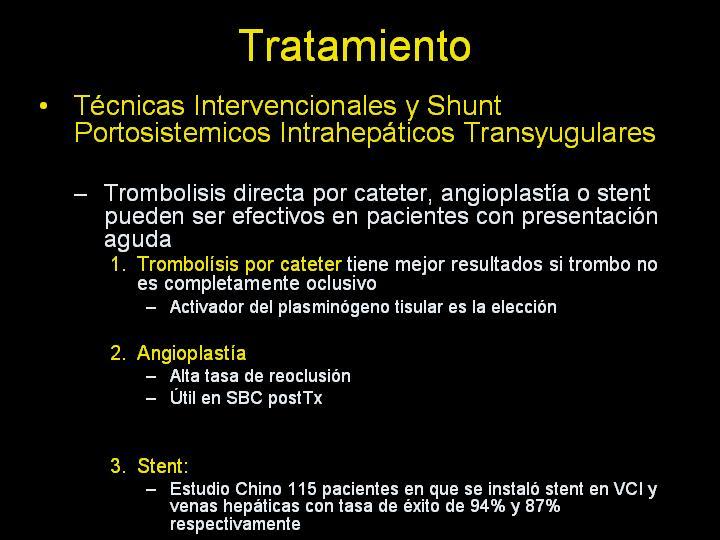 Tratamiento

• Técnicas Intervencionales y Shunt Portosistemicos Intrahepáticos Transyugulares

– Trombolisis directa por cateter, angioplastía o stent pueden ser efectivos en pacientes con presentación aguda

1. Trombolísis por cateter tiene mejor resultados si trombo no es completamente oclusivo

– Activador del plasminógeno tisular es la elección

2. Angioplastía

– Alta tasa de reoclusión

– Útil en SBC postTx

3. Stent:

– Estudio Chino 115 pacientes en que se instaló stent en VCI y venas hepáticas con tasa de éxito de 94% y 87% respectivamente